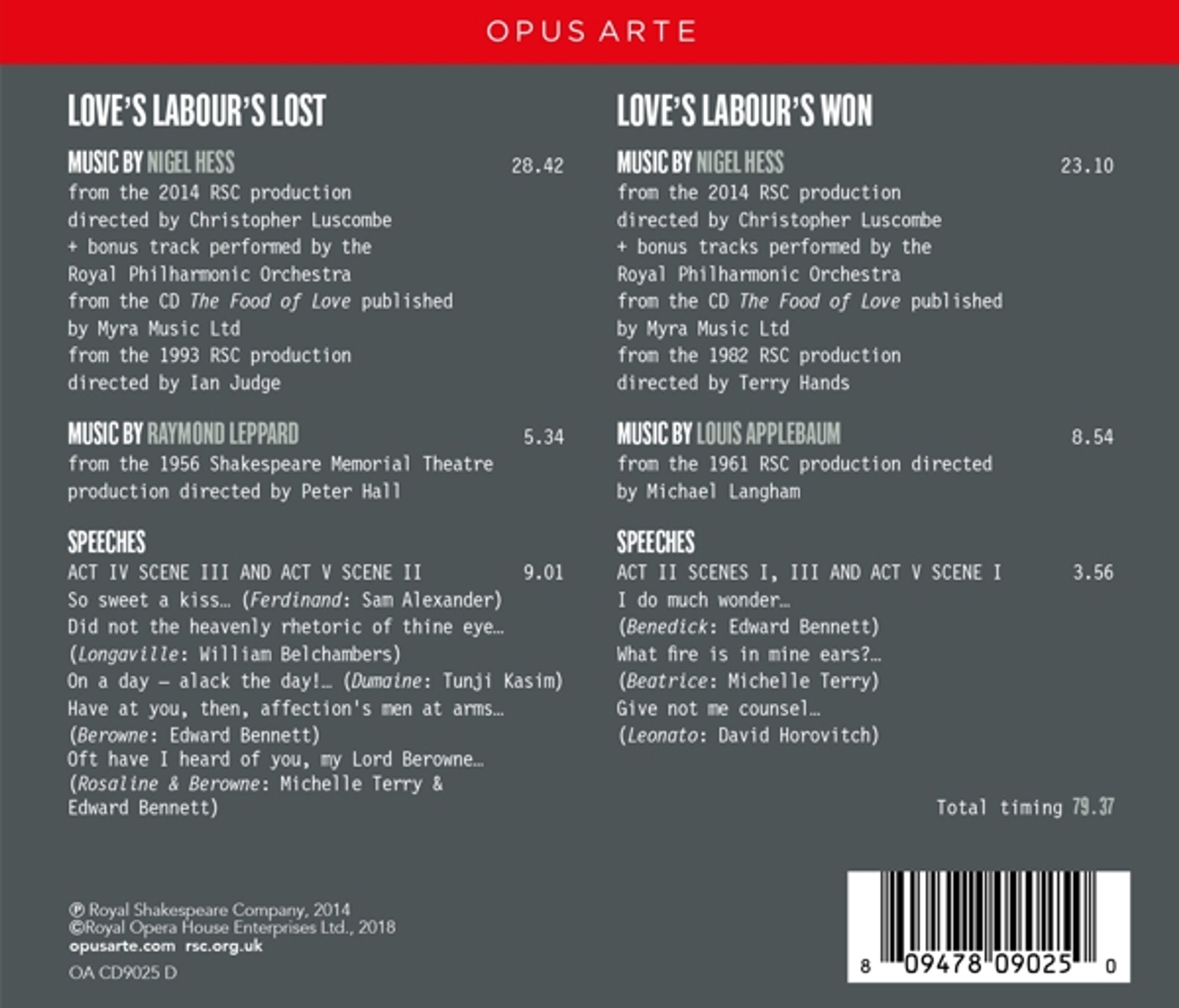 OPUS ARTE

LOVE'S LABOUR'S LOST

MUSIC BY NIGEL HESS 28.42

from the 2014 RSC production directed by Christopher Luscombe + bonus track performed by the Royal Philharmonic Orchestra from the CD The Food of Love published by Myra Music Ltd from the 1993 RSC production directed by Ian Judge

MUSIC BY RAYMOND LEPPARD 5.34

from the 1956 Shakespeare Memorial Theatre production directed by Peter Hall

SPEECHES

ACT IV SCENE III AND ACT V SCENE II 9.01

So sweet a kiss… (Ferdinand: Sam Alexander)
Did not the heavenly rhetoric of thine eye…
(Longaville: William Belchambers)
On a day – alack the day!… (Dumaine: Tunji Kasim)
Have at you, then, affection's men at arms…
(Berowne: Edward Bennett)
Oft have I heard of you, my Lord Berowne…
(Rosaline & Berowne: Michelle Terry & Edward Bennett)

LOVE'S LABOUR'S WON

MUSIC BY NIGEL HESS 23.10

from the 2014 RSC production directed by Christopher Luscombe + bonus tracks performed by the Royal Philharmonic Orchestra from the CD The Food of Love published by Myra Music Ltd from the 1982 RSC production directed by Terry Hands

MUSIC BY LOUIS APPLEBAUM 8.54

from the 1961 RSC production directed by Michael Langham

SPEECHES

ACT II SCENES I, III AND ACT V SCENE I 3.56

I do much wonder…
(Benedick: Edward Bennett)
What fire is in mine ears?…
(Beatrice: Michelle Terry)
Give not me counsel…
(Leonato: David Horovitch)

Total timing 79.37

℗ Royal Shakespeare Company, 2014
©Royal Opera House Enterprises Ltd., 2018
opusarte.com rsc.org.uk
OA CD9025 D

8 09478 09025 0